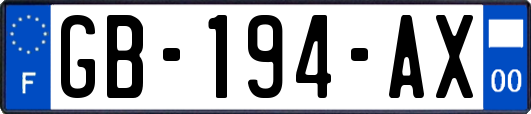 F
GB-194-AX
00